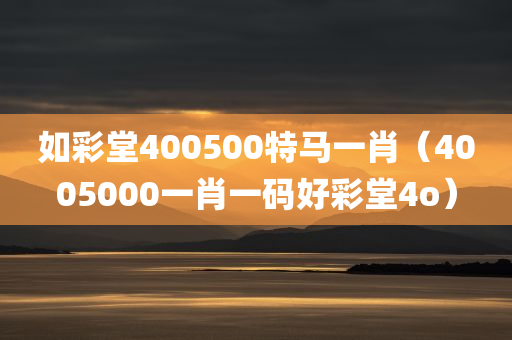 如彩堂400500特马一肖（4005000一肖一码好彩堂4o）